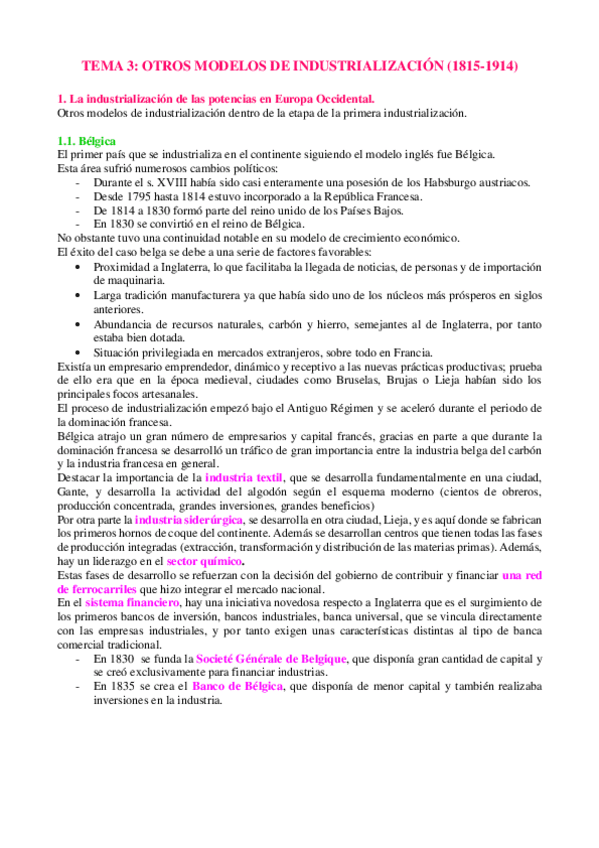 TEMA 3: OTROS MODELOS DE INDUSTRIALIZACIÓN (1815-1914)

1. La industrialización de las potencias en Europa Occidental.
Otros modelos de industrialización dentro de la etapa de la primera industrialización.

1.1. Bélgica
El primer país que se industrializa en el continente siguiendo el modelo inglés fue Bélgica.
Esta área sufrió numerosos cambios políticos:
- Durante el s. XVIII había sido casi enteramente una posesión de los Habsburgo austriacos.
- Desde 1795 hasta 1814 estuvo incorporado a la República Francesa.
- De 1814 a 1830 formó parte del reino unido de los Países Bajos.
- En 1830 se convirtió en el reino de Bélgica.
No obstante tuvo una continuidad notable en su modelo de crecimiento económico.
El éxito del caso belga se debe a una serie de factores favorables:
• Proximidad a Inglaterra, lo que facilitaba la llegada de noticias, de personas y de importación de maquinaria.
• Larga tradición manufacturera ya que había sido uno de los núcleos más prósperos en siglos anteriores.
• Abundancia de recursos naturales, carbón y hierro, semejantes al de Inglaterra, por tanto estaba bien dotada.
• Situación privilegiada en mercados extranjeros, sobre todo en Francia.
Existía un empresario emprendedor, dinámico y receptivo a las nuevas prácticas productivas; prueba de ello era que en la época medieval, ciudades como Bruselas, Brujas o Lieja habían sido los principales focos artesanales.
El proceso de industrialización empezó bajo el Antiguo Régimen y se aceleró durante el periodo de la dominación francesa.
Bélgica atrajo un gran número de empresarios y capital francés, gracias en parte a que durante la dominación francesa se desarrolló un tráfico de gran importancia entre la industria belga del carbón y la industria francesa en general.
Destacar la importancia de la industria textil, que se desarrolla fundamentalmente en una ciudad, Gante, y desarrolla la actividad del algodón según el esquema moderno (cientos de obreros, producción concentrada, grandes inversiones, grandes beneficios)
Por otra parte la industria siderúrgica, se desarrolla en otra ciudad, Lieja, y es aquí donde se fabrican los primeros hornos de coque del continente. Además se desarrollan centros que tienen todas las fases de producción integradas (extracción, transformación y distribución de las materias primas). Además, hay un liderazgo en el sector químico.
Estas fases de desarrollo se refuerzan con la decisión del gobierno de contribuir y financiar una red de ferrocarriles que hizo integrar el mercado nacional.
En el sistema financiero, hay una iniciativa novedosa respecto a Inglaterra que es el surgimiento de los primeros bancos de inversión, bancos industriales, banca universal, que se vincula directamente con las empresas industriales, y por tanto exigen unas características distintas al tipo de banca comercial tradicional.
- En 1830 se funda la Societé Générale de Belgique, que disponía gran cantidad de capital y se creó exclusivamente para financiar industrias.
- En 1835 se crea el Banco de Bélgica, que disponía de menor capital y también realizaba inversiones en la industria.